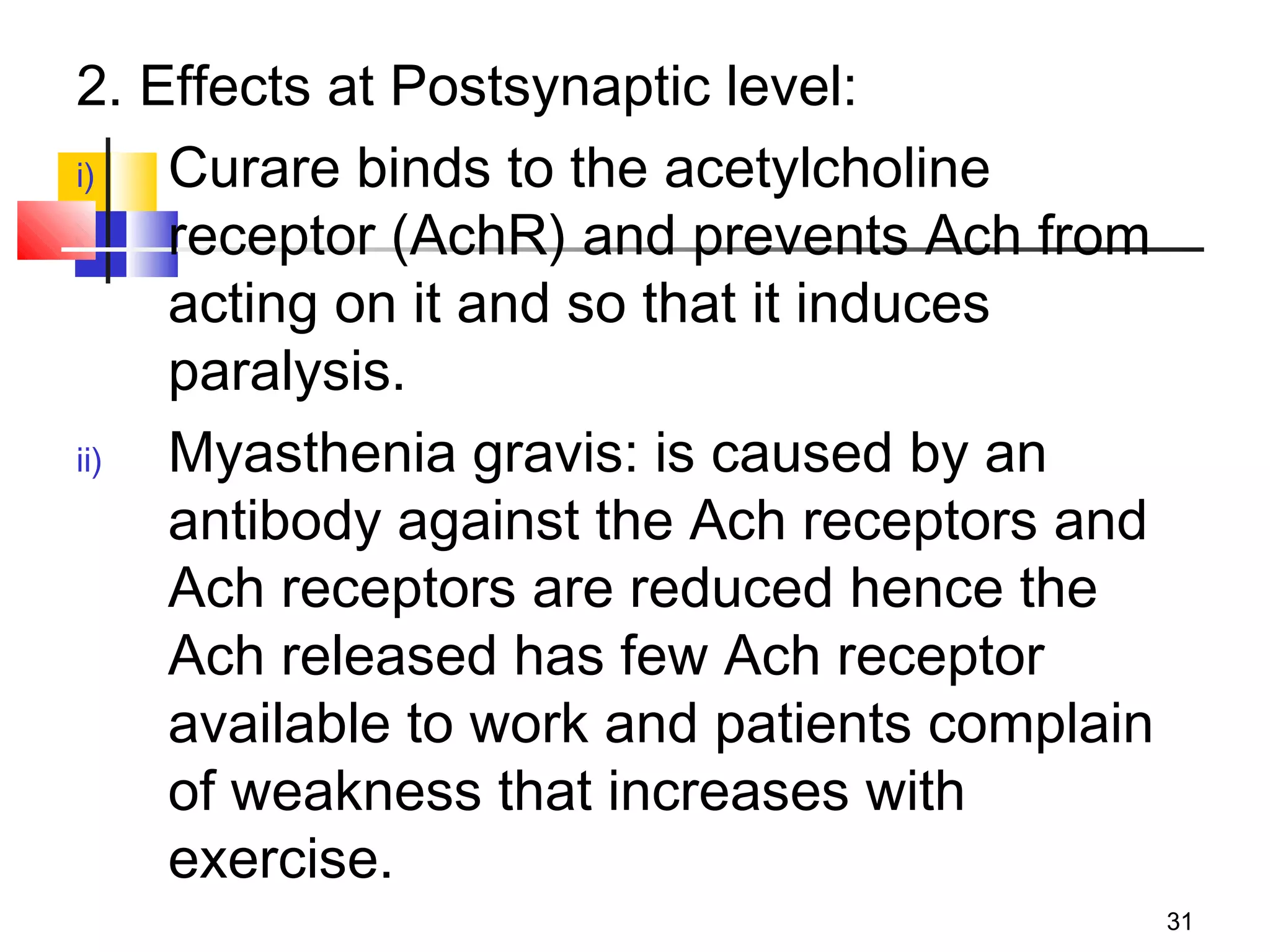 2. Effects at Postsynaptic level:

i) Curare binds to the acetylcholine receptor (AchR) and prevents Ach from acting on it and so that it induces paralysis.

ii) Myasthenia gravis: is caused by an antibody against the Ach receptors and Ach receptors are reduced hence the Ach released has few Ach receptor available to work and patients complain of weakness that increases with exercise.

31